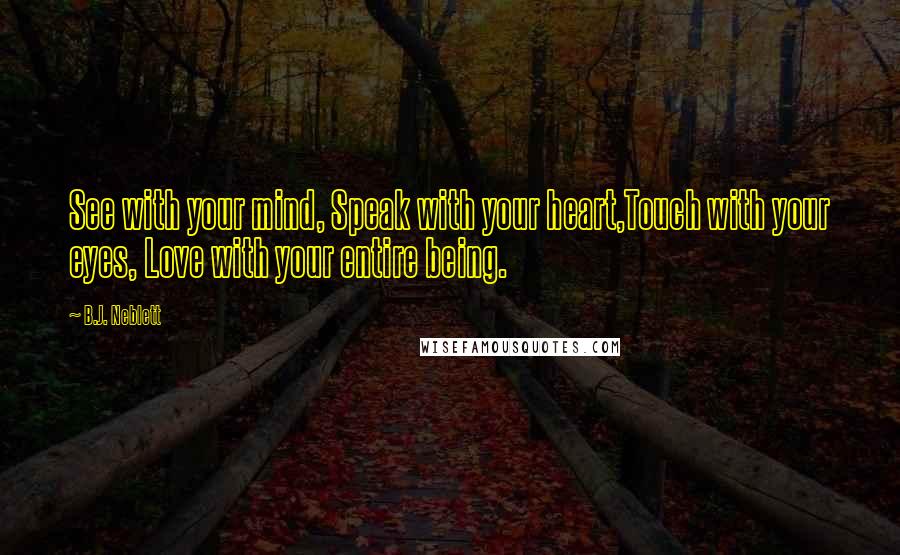 See with your mind, Speak with your heart,Touch with your eyes, Love with your entire being.

~ B.J. Neblett

WISEFAMOUSQUOTES.COM